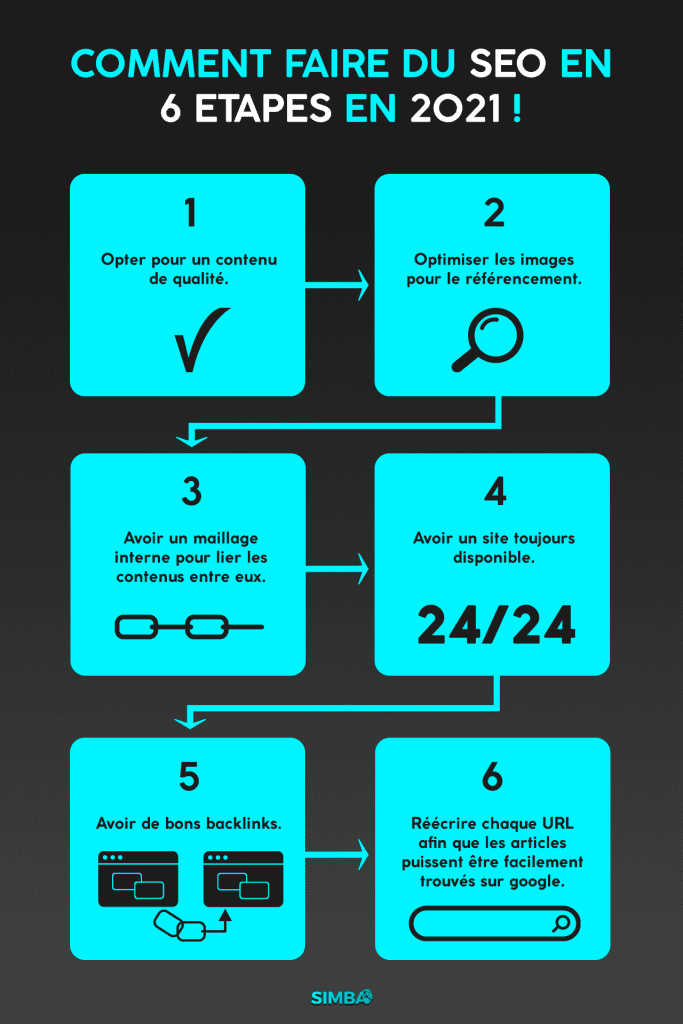 COMMENT FAIRE DU SEO EN 6 ETAPES EN 2021 !

1

Opter pour un contenu de qualité.

2

Optimiser les images pour le référencement.

3

Avoir un maillage interne pour lier les contenus entre eux.

4

Avoir un site toujours disponible.

24/24

5

Avoir de bons backlinks.

6

Réécrire chaque URL afin que les articles puissent être facilement trouvés sur google.

SIMBA